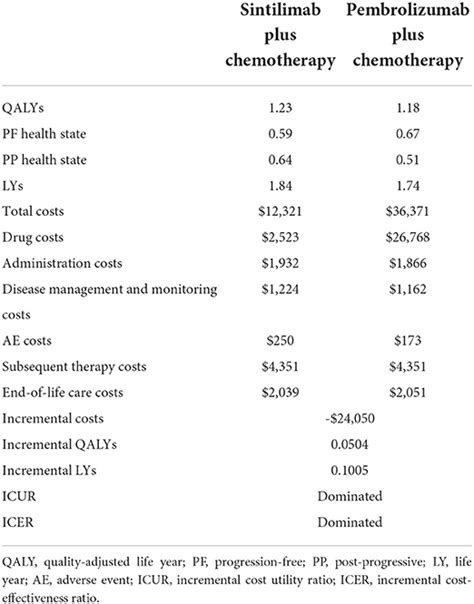 | | Sintilimab plus chemotherapy | Pembrolizumab plus chemotherapy |
|---|---|---|
| QALYs | 1.23 | 1.18 |
| PF health state | 0.59 | 0.67 |
| PP health state | 0.64 | 0.51 |
| LYs | 1.84 | 1.74 |
| Total costs | \$12,321 | \$36,371 |
| Drug costs | \$2,523 | \$26,768 |
| Administration costs | \$1,932 | \$1,866 |
| Disease management and monitoring costs | \$1,224 | \$1,162 |
| AE costs | \$250 | \$173 |
| Subsequent therapy costs | \$4,351 | \$4,351 |
| End-of-life care costs | \$2,039 | \$2,051 |
| Incremental costs | -\$24,050 | |
| Incremental QALYs | 0.0504 | |
| Incremental LYs | 0.1005 | |
| ICUR | Dominated | |
| ICER | Dominated | |

QALY, quality-adjusted life year; PF, progression-free; PP, post-progressive; LY, life year; AE, adverse event; ICUR, incremental cost utility ratio; ICER, incremental cost-effectiveness ratio.